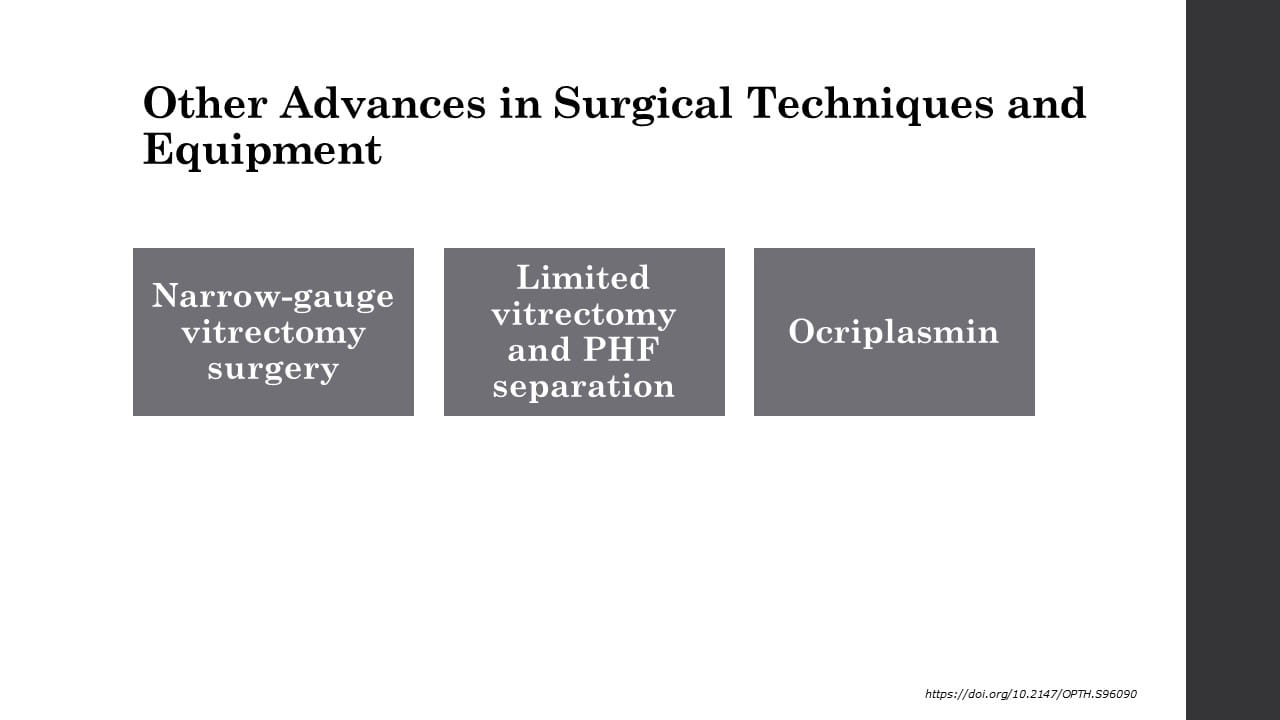 Other Advances in Surgical Techniques and Equipment

Narrow-gauge vitrectomy surgery

Limited vitrectomy and PHF separation

Ocriplasmin

https://doi.org/10.2147/OPTH.S96090